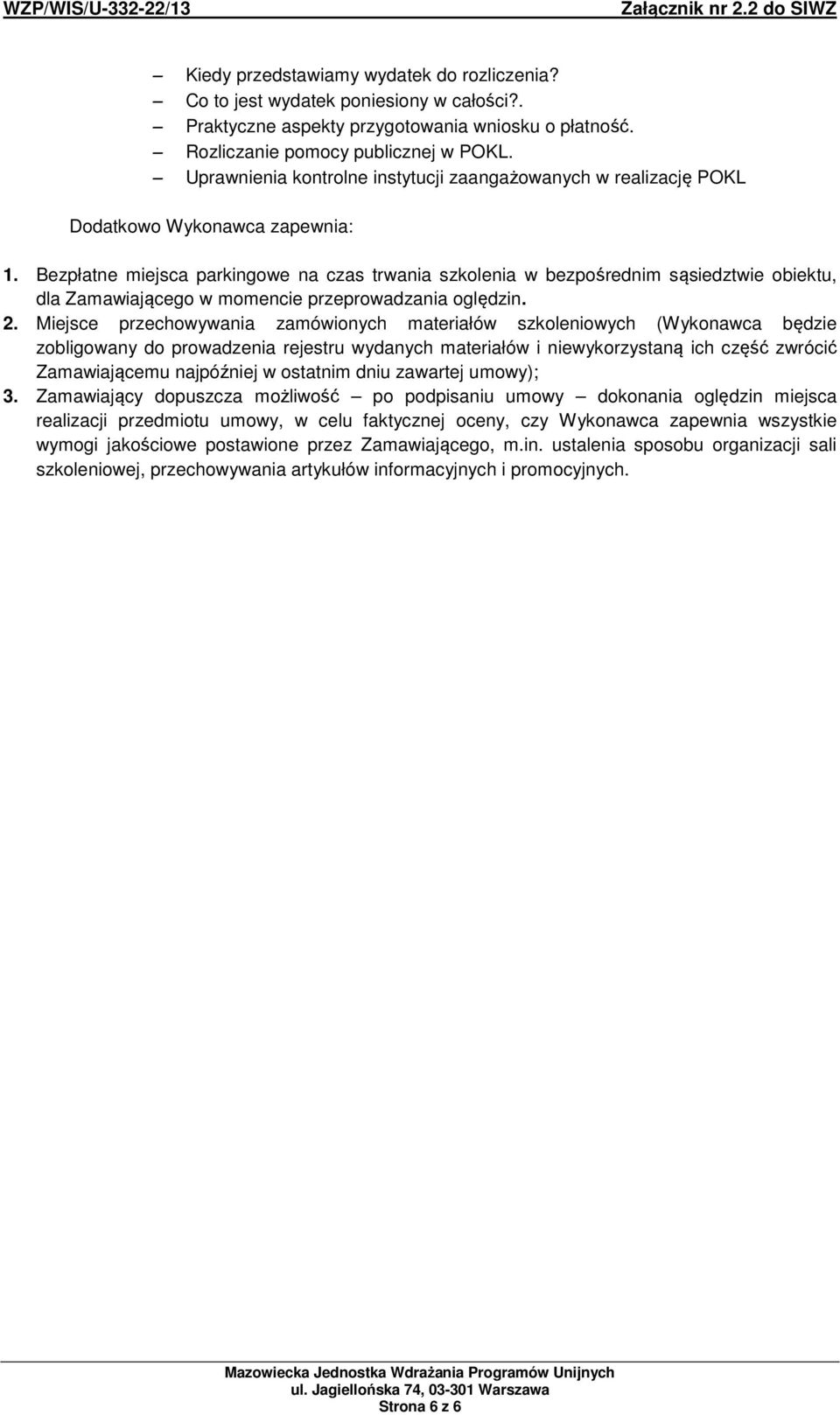 WZP/WIS/U-332-22/13 Załącznik nr 2.2 do SIWZ

– Kiedy przedstawiamy wydatek do rozliczenia?
– Co to jest wydatek poniesiony w całości?.
– Praktyczne aspekty przygotowania wniosku o płatność.
– Rozliczanie pomocy publicznej w POKL.
– Uprawnienia kontrolne instytucji zaangażowanych w realizację POKL

Dodatkowo Wykonawca zapewnia:

1. Bezpłatne miejsca parkingowe na czas trwania szkolenia w bezpośrednim sąsiedztwie obiektu, dla Zamawiającego w momencie przeprowadzania oględzin.
2. Miejsce przechowywania zamówionych materiałów szkoleniowych (Wykonawca będzie zobligowany do prowadzenia rejestru wydanych materiałów i niewykorzystaną ich część zwrócić Zamawiającemu najpóźniej w ostatnim dniu zawartej umowy);
3. Zamawiający dopuszcza możliwość – po podpisaniu umowy – dokonania oględzin miejsca realizacji przedmiotu umowy, w celu faktycznej oceny, czy Wykonawca zapewnia wszystkie wymogi jakościowe postawione przez Zamawiającego, m.in. ustalenia sposobu organizacji sali szkoleniowej, przechowywania artykułów informacyjnych i promocyjnych.

Mazowiecka Jednostka Wdrażania Programów Unijnych
ul. Jagiellońska 74, 03-301 Warszawa
Strona 6 z 6